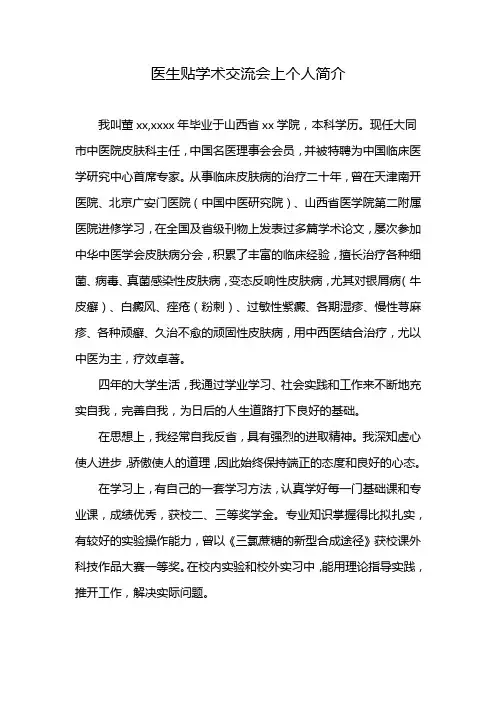 医生贴学术交流会上个人简介

我叫董 xx,xxxx 年毕业于山西省 xx 学院，本科学历。现任大同市中医院皮肤科主任，中国名医理事会会员，并被特聘为中国临床医学研究中心首席专家。从事临床皮肤病的治疗二十年，曾在天津南开医院、北京广安门医院（中国中医研究院）、山西省医学院第二附属医院进修学习，在全国及省级刊物上发表过多篇学术论文，屡次参加中华中医学会皮肤病分会，积累了丰富的临床经验，擅长治疗各种细菌、病毒、真菌感染性皮肤病，变态反响性皮肤病，尤其对银屑病（牛皮癣）、白癜风、痤疮（粉刺）、过敏性紫癜、各期湿疹、慢性荨麻疹、各种顽癣、久治不愈的顽固性皮肤病，用中西医结合治疗，尤以中医为主，疗效卓著。

四年的大学生活，我通过学业学习、社会实践和工作来不断地充实自我，完善自我，为日后的人生道路打下良好的基础。

在思想上，我经常自我反省，具有强烈的进取精神。我深知虚心使人进步，骄傲使人的道理，因此始终保持端正的态度和良好的心态。

在学习上，有自己的一套学习方法，认真学好每一门基础课和专业课，成绩优秀，获校二、三等奖学金。专业知识掌握得比拟扎实，有较好的实验操作能力，曾以《三氯蔗糖的新型合成途径》获校课外科技作品大赛一等奖。在校内实验和校外实习中，能用理论指导实践，推开工作，解决实际问题。